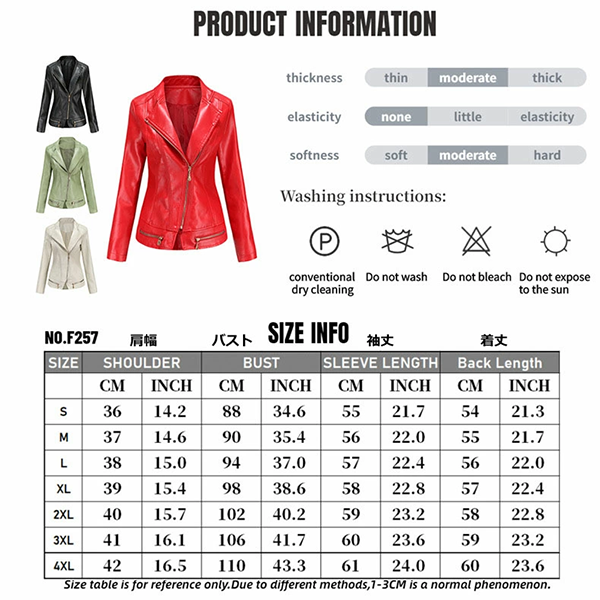 PRODUCT INFORMATION

thickness thin moderate thick

elasticity none little elasticity

softness soft moderate hard

Washing instructions:

P

conventional dry cleaning

Do not wash

Do not bleach

Do not expose to the sun

NO.F257 肩幅 バスト SIZE INFO 袖丈 着丈

| SIZE | SHOULDER | | BUST | | SLEEVE LENGTH | | Back Length | |
|---|---|---|---|---|---|---|---|---|
| | CM | INCH | CM | INCH | CM | INCH | CM | INCH |
| S | 36 | 14.2 | 88 | 34.6 | 55 | 21.7 | 54 | 21.3 |
| M | 37 | 14.6 | 90 | 35.4 | 56 | 22.0 | 55 | 21.7 |
| L | 38 | 15.0 | 94 | 37.0 | 57 | 22.4 | 56 | 22.0 |
| XL | 39 | 15.4 | 98 | 38.6 | 58 | 22.8 | 57 | 22.4 |
| 2XL | 40 | 15.7 | 102 | 40.2 | 59 | 23.2 | 58 | 22.8 |
| 3XL | 41 | 16.1 | 106 | 41.7 | 60 | 23.6 | 59 | 23.2 |
| 4XL | 42 | 16.5 | 110 | 43.3 | 61 | 24.0 | 60 | 23.6 |

Size table is for reference only.Due to different methods,1-3CM is a normal phenomenon.